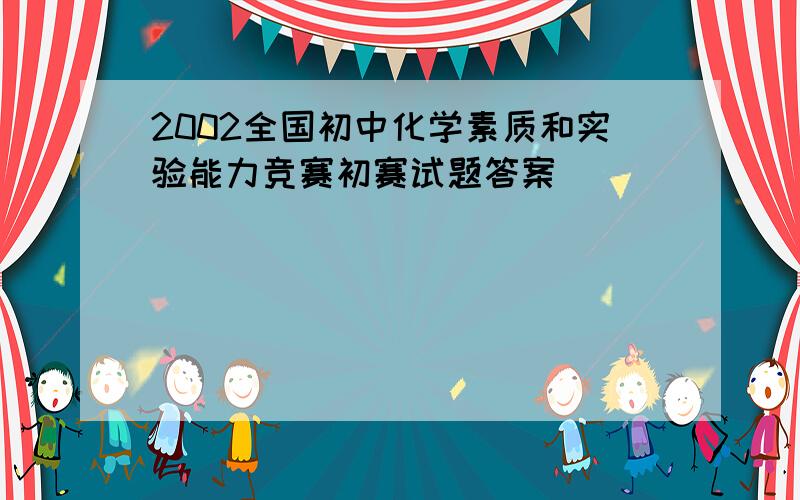 2002全国初中化学素质和实验能力竞赛初赛试题答案